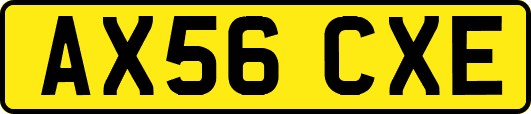 AX56 CXE